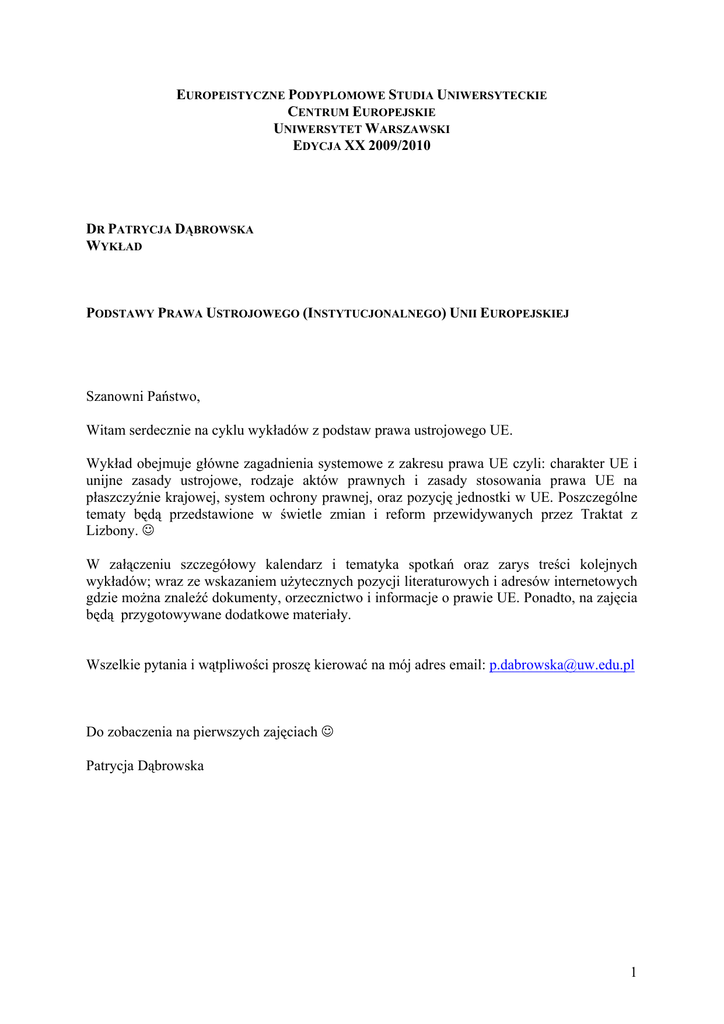 EUROPEISTYCZNE PODYPLOMOWE STUDIA UNIWERSYTECKIE
CENTRUM EUROPEJSKIE
UNIWERSYTET WARSZAWSKI
EDYCJA XX 2009/2010

DR PATRYCJA DĄBROWSKA
WYKŁAD

PODSTAWY PRAWA USTROJOWEGO (INSTYTUCJONALNEGO) UNII EUROPEJSKIEJ

Szanowni Państwo,

Witam serdecznie na cyklu wykładów z podstaw prawa ustrojowego UE.

Wykład obejmuje główne zagadnienia systemowe z zakresu prawa UE czyli: charakter UE i unijne zasady ustrojowe, rodzaje aktów prawnych i zasady stosowania prawa UE na płaszczyźnie krajowej, system ochrony prawnej, oraz pozycję jednostki w UE. Poszczególne tematy będą przedstawione w świetle zmian i reform przewidywanych przez Traktat z Lizbony. ☺

W załączeniu szczegółowy kalendarz i tematyka spotkań oraz zarys treści kolejnych wykładów; wraz ze wskazaniem użytecznych pozycji literaturowych i adresów internetowych gdzie można znaleźć dokumenty, orzecznictwo i informacje o prawie UE. Ponadto, na zajęcia będą przygotowywane dodatkowe materiały.

Wszelkie pytania i wątpliwości proszę kierować na mój adres email: p.dabrowska@uw.edu.pl

Do zobaczenia na pierwszych zajęciach ☺

Patrycja Dąbrowska

1